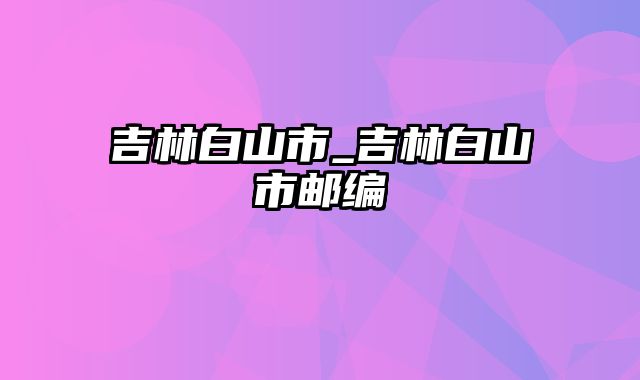 吉林白山市_吉林白山市邮编